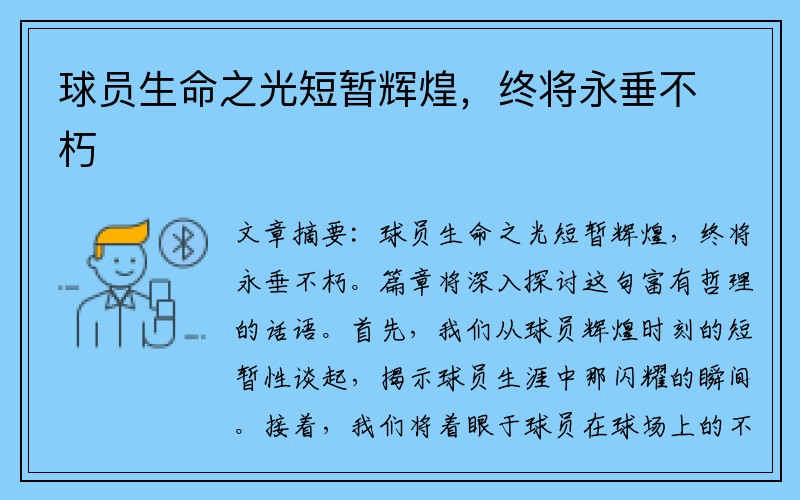 球员生命之光短暂辉煌，终将永垂不朽

文章摘要：球员生命之光短暂辉煌，终将永垂不朽。篇章将深入探讨这句富有哲理的话语。首先，我们从球员辉煌时刻的短暂性谈起，揭示球员生涯中那闪耀的瞬间。接着，我们将着眼于球员在球场上的不